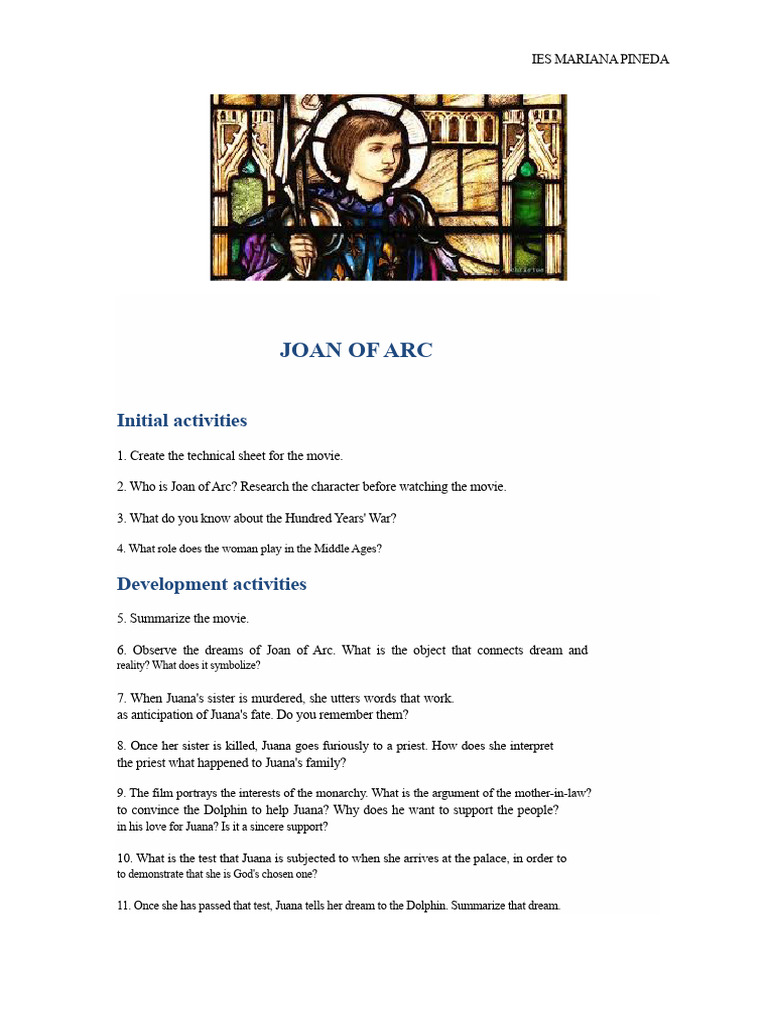 IES MARIANA PINEDA

JOAN OF ARC

Initial activities

1. Create the technical sheet for the movie.

2. Who is Joan of Arc? Research the character before watching the movie.

3. What do you know about the Hundred Years' War?

4. What role does the woman play in the Middle Ages?

Development activities

5. Summarize the movie.

6. Observe the dreams of Joan of Arc. What is the object that connects dream and reality? What does it symbolize?

7. When Juana's sister is murdered, she utters words that work. as anticipation of Juana's fate. Do you remember them?

8. Once her sister is killed, Juana goes furiously to a priest. How does she interpret the priest what happened to Juana's family?

9. The film portrays the interests of the monarchy. What is the argument of the mother-in-law? to convince the Dolphin to help Juana? Why does he want to support the people? in his love for Juana? Is it a sincere support?

10. What is the test that Juana is subjected to when she arrives at the palace, in order to to demonstrate that she is God's chosen one?

11. Once she has passed that test, Juana tells her dream to the Dolphin. Summarize that dream.